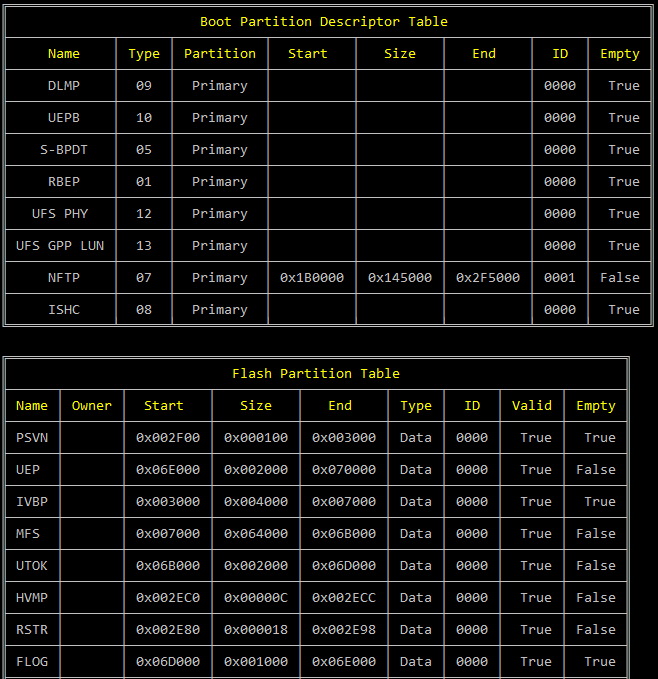 Boot Partition Descriptor Table

| Name | Type | Partition | Start | Size | End | ID | Empty |
|---|---|---|---|---|---|---|---|
| DLMP | 09 | Primary | | | | 0000 | True |
| UEPB | 10 | Primary | | | | 0000 | True |
| S-BPDT | 05 | Primary | | | | 0000 | True |
| RBEP | 01 | Primary | | | | 0000 | True |
| UFS PHY | 12 | Primary | | | | 0000 | True |
| UFS GPP LUN | 13 | Primary | | | | 0000 | True |
| NFTP | 07 | Primary | 0x1B0000 | 0x145000 | 0x2F5000 | 0001 | False |
| ISHC | 08 | Primary | | | | 0000 | True |

Flash Partition Table

| Name | Owner | Start | Size | End | Type | ID | Valid | Empty |
|---|---|---|---|---|---|---|---|---|
| PSVN | | 0x002F00 | 0x000100 | 0x003000 | Data | 0000 | True | True |
| UEP | | 0x06E000 | 0x002000 | 0x070000 | Data | 0000 | True | False |
| IVBP | | 0x003000 | 0x004000 | 0x007000 | Data | 0000 | True | True |
| MFS | | 0x007000 | 0x064000 | 0x06B000 | Data | 0000 | True | False |
| UTOK | | 0x06B000 | 0x002000 | 0x06D000 | Data | 0000 | True | False |
| HVMP | | 0x002EC0 | 0x00000C | 0x002ECC | Data | 0000 | True | False |
| RSTR | | 0x002E80 | 0x000018 | 0x002E98 | Data | 0000 | True | False |
| FLOG | | 0x06D000 | 0x001000 | 0x06E000 | Data | 0000 | True | True |